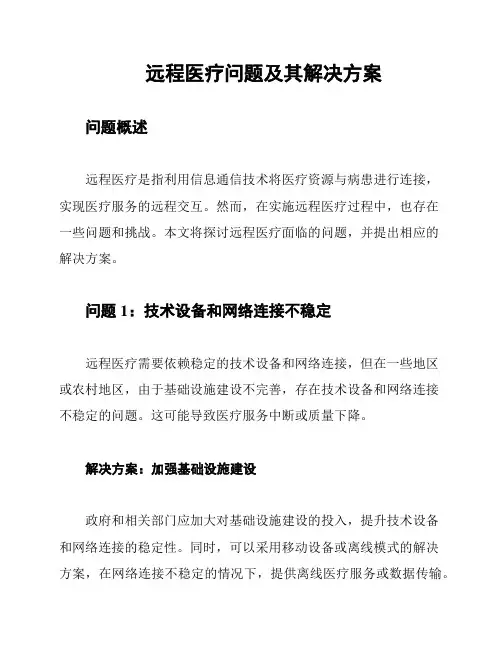 远程医疗问题及其解决方案

问题概述

远程医疗是指利用信息通信技术将医疗资源与病患进行连接，实现医疗服务的远程交互。然而，在实施远程医疗过程中，也存在一些问题和挑战。本文将探讨远程医疗面临的问题，并提出相应的解决方案。

问题 1：技术设备和网络连接不稳定

远程医疗需要依赖稳定的技术设备和网络连接，但在一些地区或农村地区，由于基础设施建设不完善，存在技术设备和网络连接不稳定的问题。这可能导致医疗服务中断或质量下降。

解决方案：加强基础设施建设

政府和相关部门应加大对基础设施建设的投入，提升技术设备和网络连接的稳定性。同时，可以采用移动设备或离线模式的解决方案，在网络连接不稳定的情况下，提供离线医疗服务或数据传输。